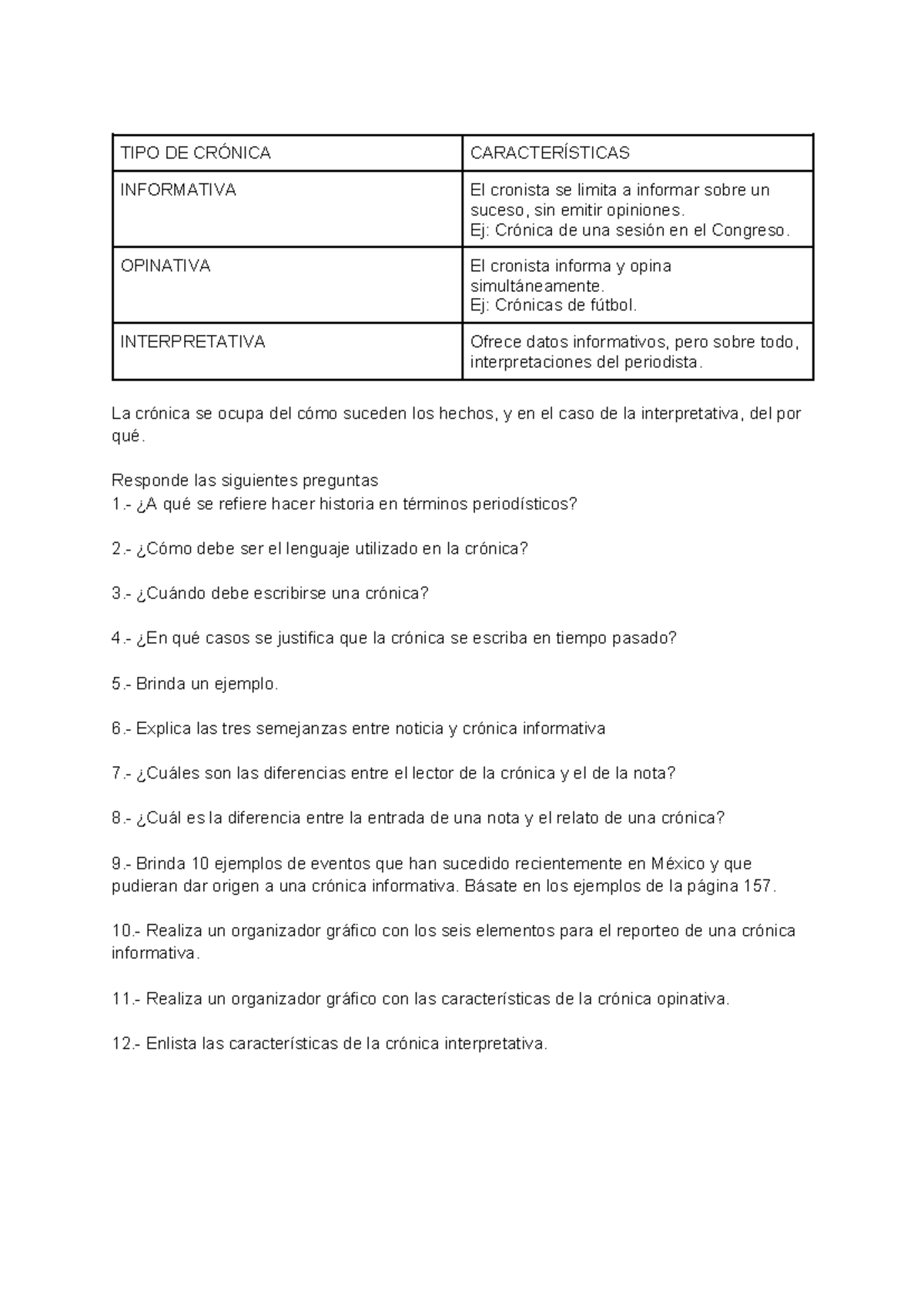 | TIPO DE CRÓNICA | CARACTERÍSTICAS |
|---|---|
| INFORMATIVA | El cronista se limita a informar sobre un suceso, sin emitir opiniones. Ej: Crónica de una sesión en el Congreso. |
| OPINATIVA | El cronista informa y opina simultáneamente. Ej: Crónicas de fútbol. |
| INTERPRETATIVA | Ofrece datos informativos, pero sobre todo, interpretaciones del periodista. |

La crónica se ocupa del cómo suceden los hechos, y en el caso de la interpretativa, del por qué.

Responde las siguientes preguntas
1.- ¿A qué se refiere hacer historia en términos periodísticos?

2.- ¿Cómo debe ser el lenguaje utilizado en la crónica?

3.- ¿Cuándo debe escribirse una crónica?

4.- ¿En qué casos se justifica que la crónica se escriba en tiempo pasado?

5.- Brinda un ejemplo.

6.- Explica las tres semejanzas entre noticia y crónica informativa

7.- ¿Cuáles son las diferencias entre el lector de la crónica y el de la nota?

8.- ¿Cuál es la diferencia entre la entrada de una nota y el relato de una crónica?

9.- Brinda 10 ejemplos de eventos que han sucedido recientemente en México y que pudieran dar origen a una crónica informativa. Básate en los ejemplos de la página 157.

10.- Realiza un organizador gráfico con los seis elementos para el reporteo de una crónica informativa.

11.- Realiza un organizador gráfico con las características de la crónica opinativa.

12.- Enlista las características de la crónica interpretativa.